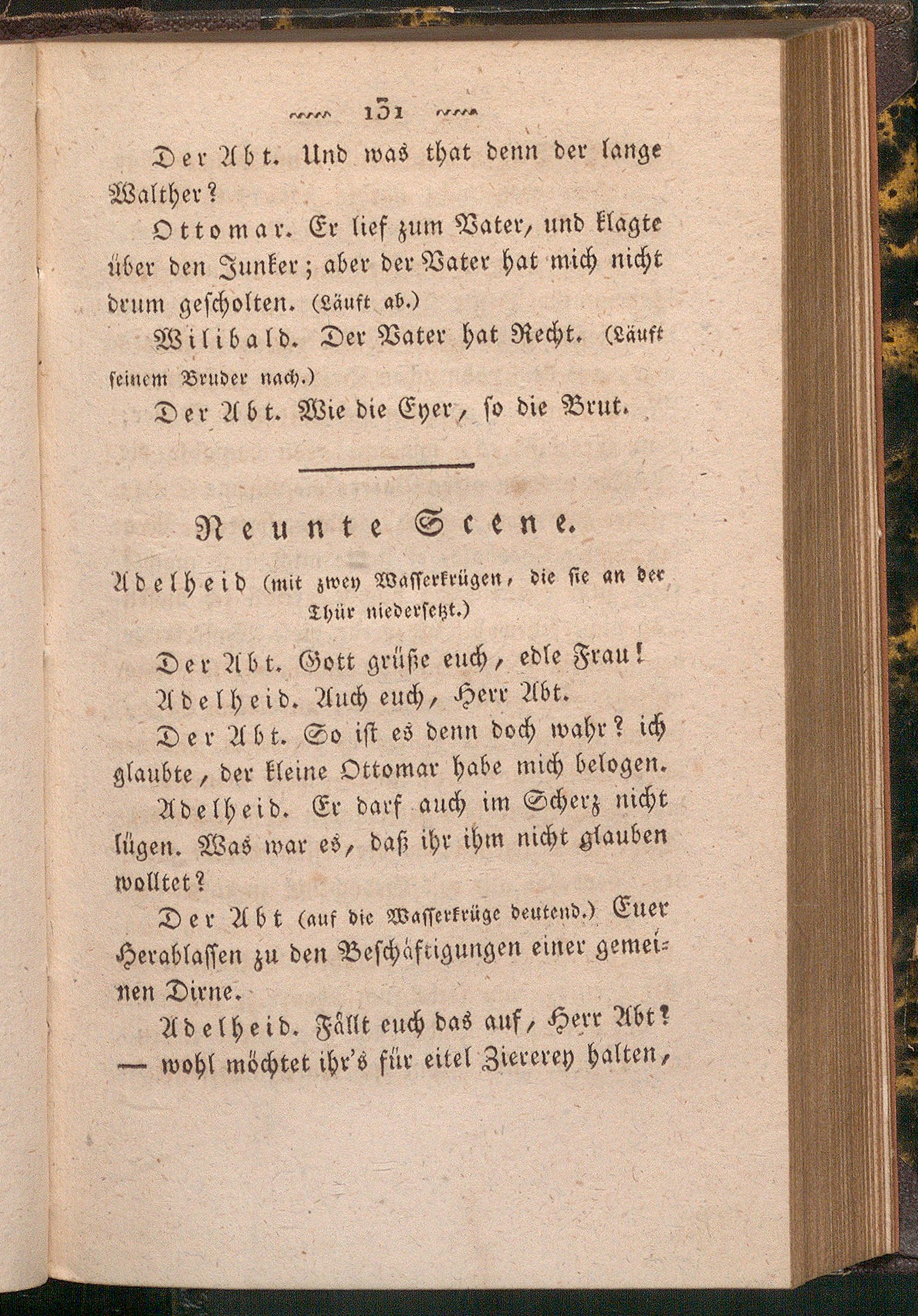 131

Der Abt. Und was that denn der lange Walther?

Ottomar. Er lief zum Vater, und klagte über den Junker; aber der Vater hat mich nicht drum gescholten. (Läuft ab.)

Wilibald. Der Vater hat Recht. (Läuft seinem Bruder nach.)

Der Abt. Wie die Eyer, so die Brut.

Neunte Scene.

Adelheid (mit zwey Wasserkrügen, die sie an der Thür niedersetzt.)

Der Abt. Gott grüße euch, edle Frau!

Adelheid. Auch euch, Herr Abt.

Der Abt. So ist es denn doch wahr? ich glaubte, der kleine Ottomar habe mich belogen.

Adelheid. Er darf auch im Scherz nicht lügen. Was war es, daß ihr ihm nicht glauben wolltet?

Der Abt (auf die Wasserkrüge deutend.) Euer Herablassen zu den Beschäftigungen einer gemeinen Dirne.

Adelheid. Fällt euch das auf, Herr Abt? — wohl möchtet ihr's für eitel Ziererey halten,